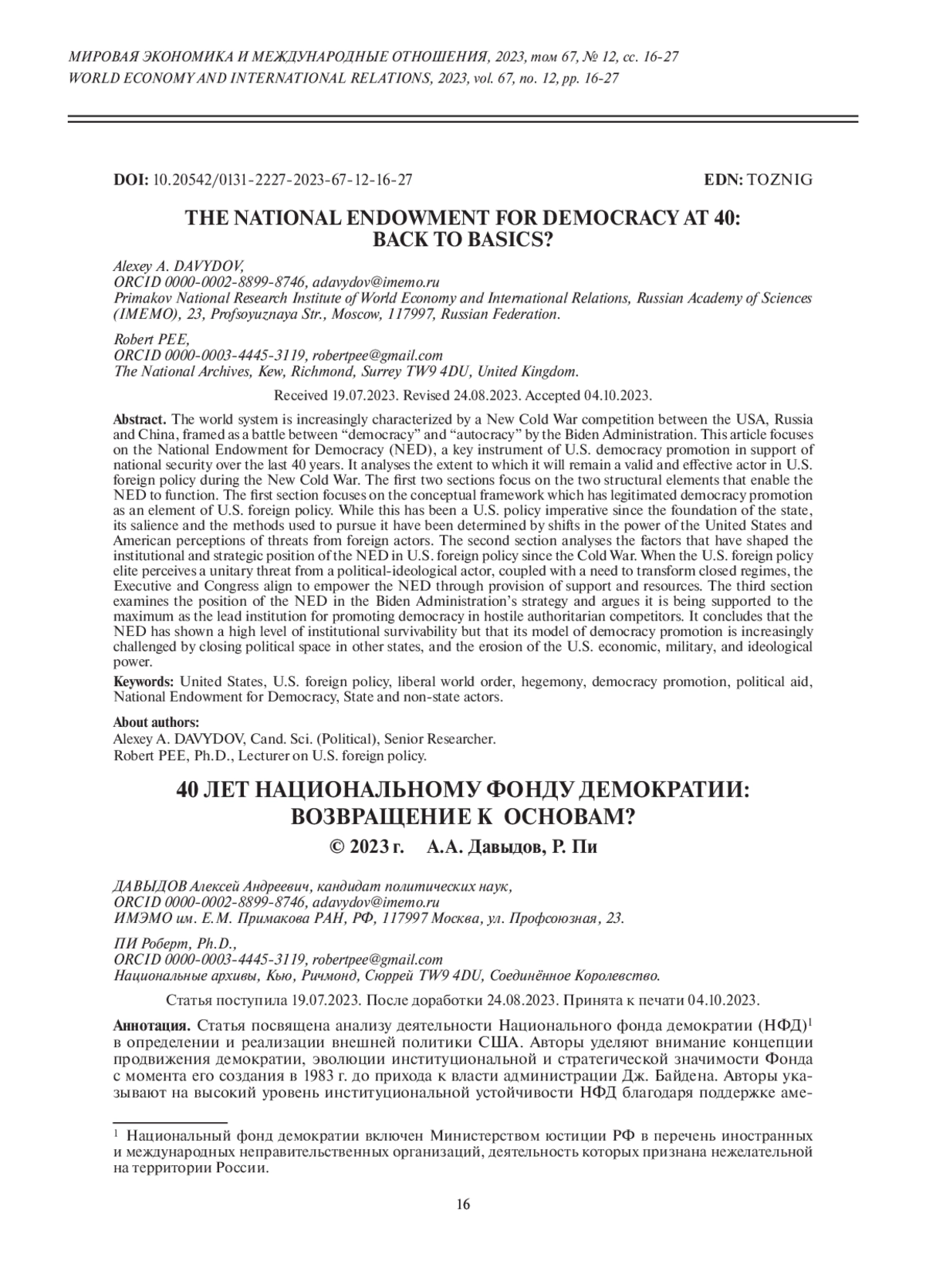 МИРОВАЯ ЭКОНОМИКА И МЕЖДУНАРОДНЫЕ ОТНОШЕНИЯ, 2023, том 67, № 12, сс. 16-27
WORLD ECONOMY AND INTERNATIONAL RELATIONS, 2023, vol. 67, no. 12, pp. 16-27

DOI: 10.20542/0131-2227-2023-67-12-16-27 EDN: TOZNIG

THE NATIONAL ENDOWMENT FOR DEMOCRACY AT 40: BACK TO BASICS?

Alexey A. DAVYDOV,
ORCID 0000-0002-8899-8746, adavydov@imemo.ru
Primakov National Research Institute of World Economy and International Relations, Russian Academy of Sciences (IMEMO), 23, Profsoyuznaya Str., Moscow, 117997, Russian Federation.

Robert PEE,
ORCID 0000-0003-4445-3119, robertpee@gmail.com
The National Archives, Kew, Richmond, Surrey TW9 4DU, United Kingdom.

Received 19.07.2023. Revised 24.08.2023. Accepted 04.10.2023.

Abstract. The world system is increasingly characterized by a New Cold War competition between the USA, Russia and China, framed as a battle between “democracy” and “autocracy” by the Biden Administration. This article focuses on the National Endowment for Democracy (NED), a key instrument of U.S. democracy promotion in support of national security over the last 40 years. It analyses the extent to which it will remain a valid and effective actor in U.S. foreign policy during the New Cold War. The first two sections focus on the two structural elements that enable the NED to function. The first section focuses on the conceptual framework which has legitimated democracy promotion as an element of U.S. foreign policy. While this has been a U.S. policy imperative since the foundation of the state, its salience and the methods used to pursue it have been determined by shifts in the power of the United States and American perceptions of threats from foreign actors. The second section analyses the factors that have shaped the institutional and strategic position of the NED in U.S. foreign policy since the Cold War. When the U.S. foreign policy elite perceives a unitary threat from a political-ideological actor, coupled with a need to transform closed regimes, the Executive and Congress align to empower the NED through provision of support and resources. The third section examines the position of the NED in the Biden Administration’s strategy and argues it is being supported to the maximum as the lead institution for promoting democracy in hostile authoritarian competitors. It concludes that the NED has shown a high level of institutional survivability but that its model of democracy promotion is increasingly challenged by closing political space in other states, and the erosion of the U.S. economic, military, and ideological power.

Keywords: United States, U.S. foreign policy, liberal world order, hegemony, democracy promotion, political aid, National Endowment for Democracy, State and non-state actors.

About authors:
Alexey A. DAVYDOV, Cand. Sci. (Political), Senior Researcher.
Robert PEE, Ph.D., Lecturer on U.S. foreign policy.

40 ЛЕТ НАЦИОНАЛЬНОМУ ФОНДУ ДЕМОКРАТИИ: ВОЗВРАЩЕНИЕ К ОСНОВАМ?

© 2023 г. А.А. Давыдов, Р. Пи

ДАВЫДОВ Алексей Андреевич, кандидат политических наук,
ORCID 0000-0002-8899-8746, adavydov@imemo.ru
ИМЭМО им. Е.М. Примакова РАН, РФ, 117997 Москва, ул. Профсоюзная, 23.

ПИ Роберт, Ph.D.,
ORCID 0000-0003-4445-3119, robertpee@gmail.com
Национальные архивы, Кью, Ричмонд, Сюррей TW9 4DU, Соединённое Королевство.

Статья поступила 19.07.2023. После доработки 24.08.2023. Принята к печати 04.10.2023.

Аннотация. Статья посвящена анализу деятельности Национального фонда демократии (НФД)$^1$ в определении и реализации внешней политики США. Авторы уделяют внимание концепции продвижения демократии, эволюции институциональной и стратегической значимости Фонда с момента его создания в 1983 г. до прихода к власти администрации Дж. Байдена. Авторы указывают на высокий уровень институциональной устойчивости НФД благодаря поддержке аме-

$^1$ Национальный фонд демократии включен Министерством юстиции РФ в перечень иностранных и международных неправительственных организаций, деятельность которых признана нежелательной на территории России.

16